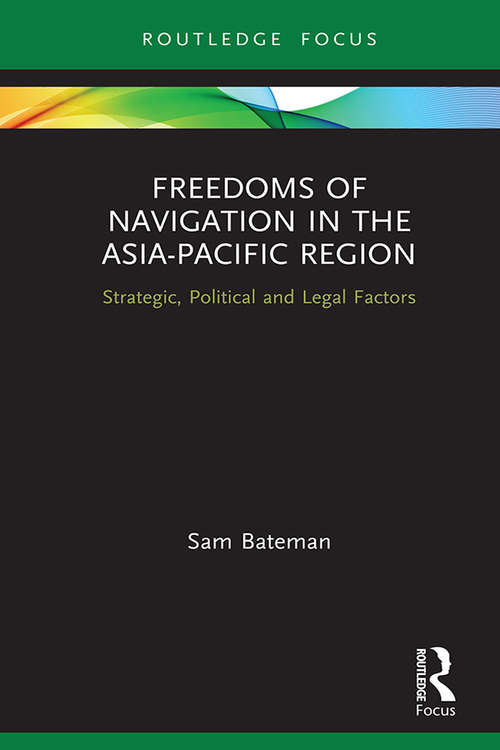 ROUTLEDGE FOCUS

FREEDOMS OF NAVIGATION IN THE ASIA-PACIFIC REGION

Strategic, Political and Legal Factors

Sam Bateman

ROUTLEDGE

Focus